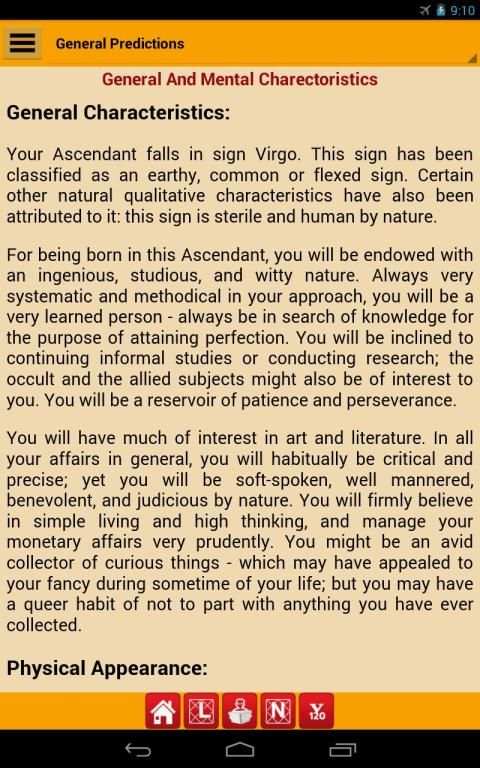 9:10

General Predictions

General And Mental Charectoristics

General Characteristics:

Your Ascendant falls in sign Virgo. This sign has been classified as an earthy, common or flexed sign. Certain other natural qualitative characteristics have also been attributed to it: this sign is sterile and human by nature.

For being born in this Ascendant, you will be endowed with an ingenious, studious, and witty nature. Always very systematic and methodical in your approach, you will be a very learned person - always be in search of knowledge for the purpose of attaining perfection. You will be inclined to continuing informal studies or conducting research; the occult and the allied subjects might also be of interest to you. You will be a reservoir of patience and perseverance.

You will have much of interest in art and literature. In all your affairs in general, you will habitually be critical and precise; yet you will be soft-spoken, well mannered, benevolent, and judicious by nature. You will firmly believe in simple living and high thinking, and manage your monetary affairs very prudently. You might be an avid collector of curious things - which may have appealed to your fancy during sometime of your life; but you may have a queer habit of not to part with anything you have ever collected.

Physical Appearance:

L N Y 120